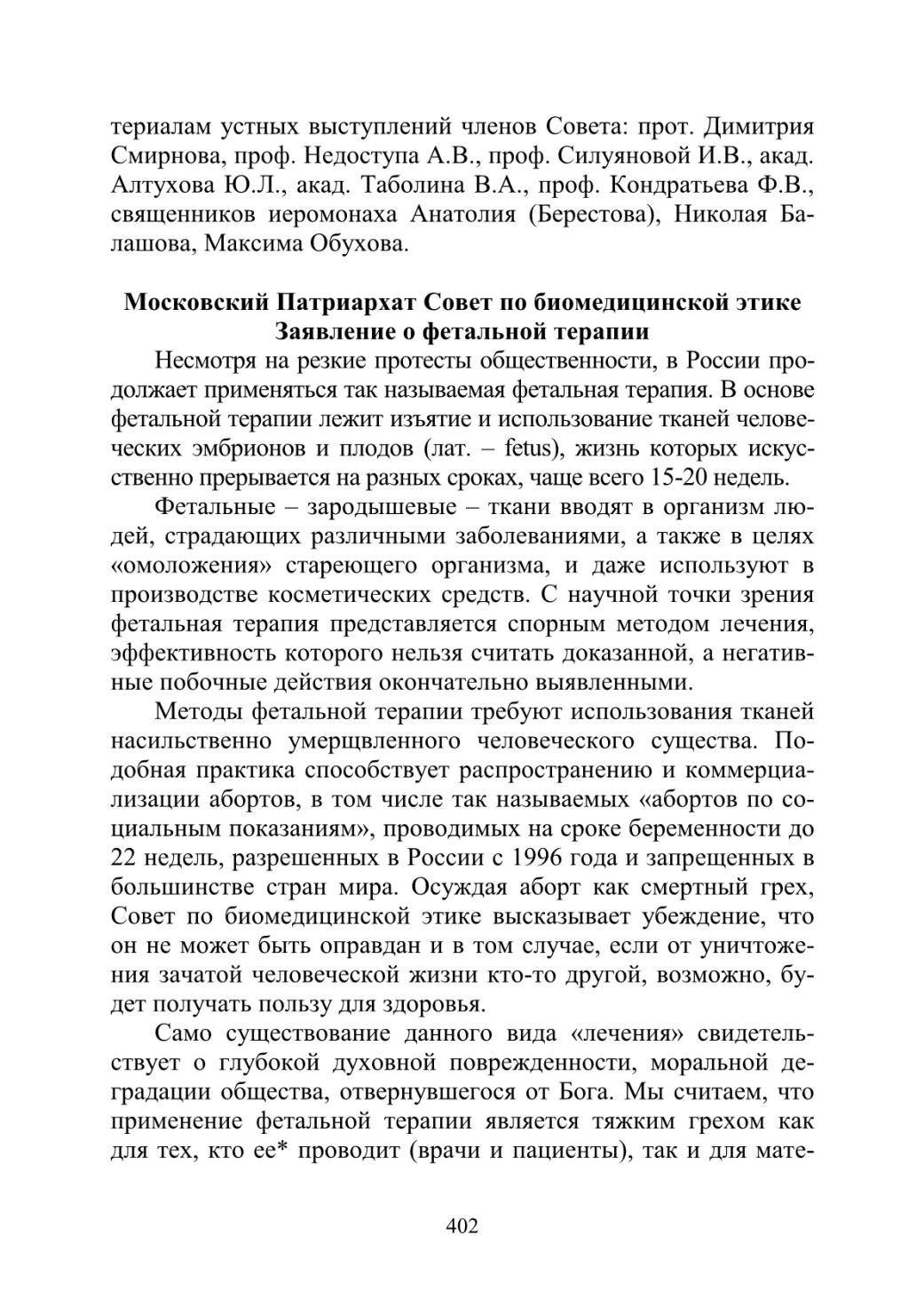 териалам устных выступлений членов Совета: прот. Димитрия Смирнова, проф. Недоступа А.В., проф. Силуяновой И.В., акад. Алтухова Ю.Л., акад. Таболина В.А., проф. Кондратьева Ф.В., священников иеромонаха Анатолия (Берестова), Николая Балашова, Максима Обухова.

Московский Патриархат Совет по биомедицинской этике
Заявление о фетальной терапии

Несмотря на резкие протесты общественности, в России продолжает применяться так называемая фетальная терапия. В основе фетальной терапии лежит изъятие и использование тканей человеческих эмбрионов и плодов (лат. – fetus), жизнь которых искусственно прерывается на разных сроках, чаще всего 15-20 недель.

Фетальные – зародышевые – ткани вводят в организм людей, страдающих различными заболеваниями, а также в целях «омоложения» стареющего организма, и даже используют в производстве косметических средств. С научной точки зрения фетальная терапия представляется спорным методом лечения, эффективность которого нельзя считать доказанной, а негативные побочные действия окончательно выявленными.

Методы фетальной терапии требуют использования тканей насильственно умерщвленного человеческого существа. Подобная практика способствует распространению и коммерциализации абортов, в том числе так называемых «абортов по социальным показаниям», проводимых на сроке беременности до 22 недель, разрешенных в России с 1996 года и запрещенных в большинстве стран мира. Осуждая аборт как смертный грех, Совет по биомедицинской этике высказывает убеждение, что он не может быть оправдан и в том случае, если от уничтожения зачатой человеческой жизни кто-то другой, возможно, будет получать пользу для здоровья.

Само существование данного вида «лечения» свидетельствует о глубокой духовной поврежденности, моральной деградации общества, отвернувшегося от Бога. Мы считаем, что применение фетальной терапии является тяжким грехом как для тех, кто ее* проводит (врачи и пациенты), так и для мате-

402